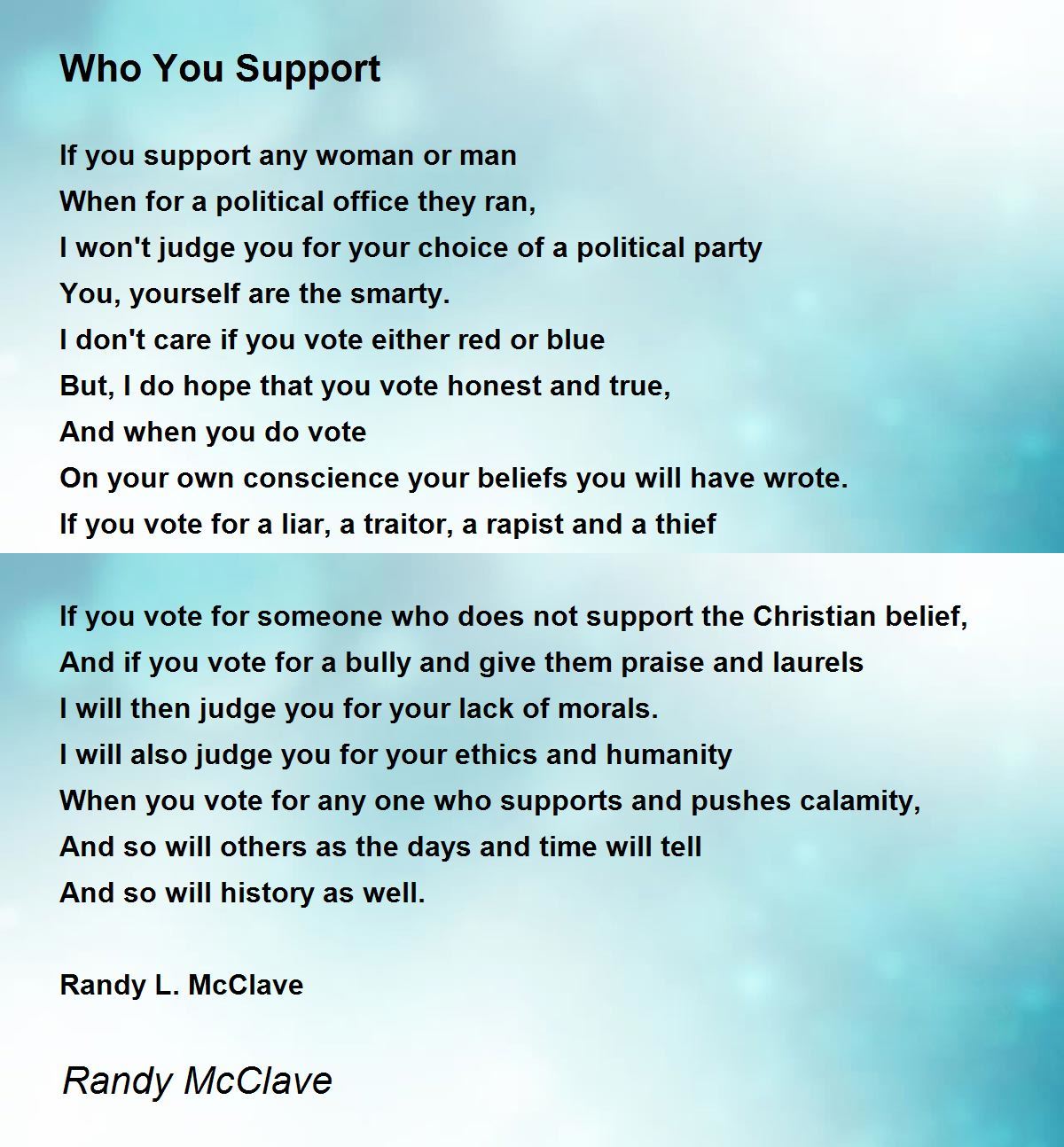 Who You Support

If you support any woman or man
When for a political office they ran,
I won't judge you for your choice of a political party
You, yourself are the smarty.
I don't care if you vote either red or blue
But, I do hope that you vote honest and true,
And when you do vote
On your own conscience your beliefs you will have wrote.
If you vote for a liar, a traitor, a rapist and a thief

If you vote for someone who does not support the Christian belief,
And if you vote for a bully and give them praise and laurels
I will then judge you for your lack of morals.
I will also judge you for your ethics and humanity
When you vote for any one who supports and pushes calamity,
And so will others as the days and time will tell
And so will history as well.

Randy L. McClave

Randy McClave